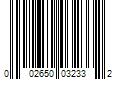 0 02650 03233 2